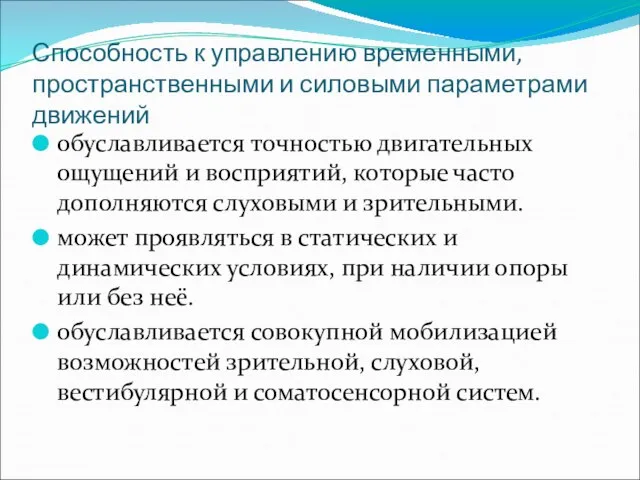 Способность к управлению временными, пространственными и силовыми параметрами движений

обуславливается точностью двигательных ощущений и восприятий, которые часто дополняются слуховыми и зрительными.

может проявляться в статических и динамических условиях, при наличии опоры или без неё.

обуславливается совокупной мобилизацией возможностей зрительной, слуховой, вестибулярной и соматосенсорной систем.